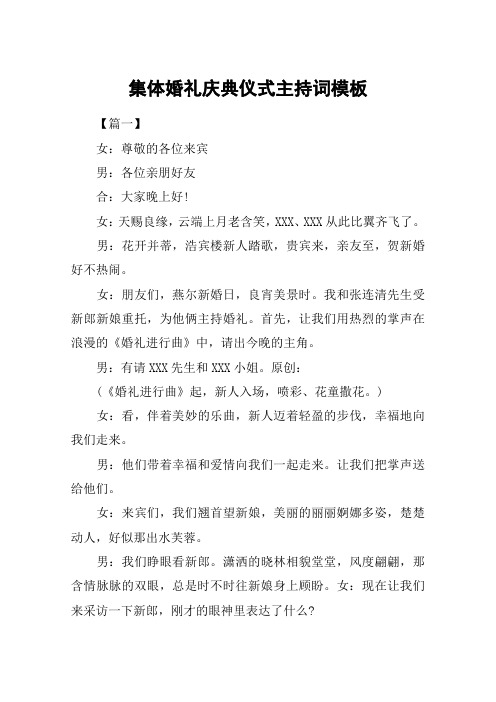 集体婚礼庆典仪式主持词模板

【篇一】

女：尊敬的各位来宾

男：各位亲朋好友

合：大家晚上好！

女：天赐良缘，云端上月老含笑，XXX、XXX 从此比翼齐飞了。

男：花开并蒂，浩宾楼新人踏歌，贵宾来，亲友至，贺新婚好不热闹。

女：朋友们，燕尔新婚日，良宵美景时。我和张连清先生受新郎新娘重托，为他俩主持婚礼。首先，让我们用热烈的掌声在浪漫的《婚礼进行曲》中，请出今晚的主角。

男：有请 XXX 先生和 XXX 小姐。原创：

（《婚礼进行曲》起，新人入场，喷彩、花童撒花。）

女：看，伴着美妙的乐曲，新人迈着轻盈的步伐，幸福地向我们走来。

男：他们带着幸福和爱情向我们一起走来。让我们把掌声送给他们。

女：来宾们，我们翘首望新娘，美丽的丽丽婀娜多姿，楚楚动人，好似那出水芙蓉。

男：我们睁眼看新郎。潇洒的晓林相貌堂堂，风度翩翩，那含情脉脉的双眼，总是时不时往新娘身上顾盼。女：现在让我们来采访一下新郎，刚才的眼神里表达了什么？